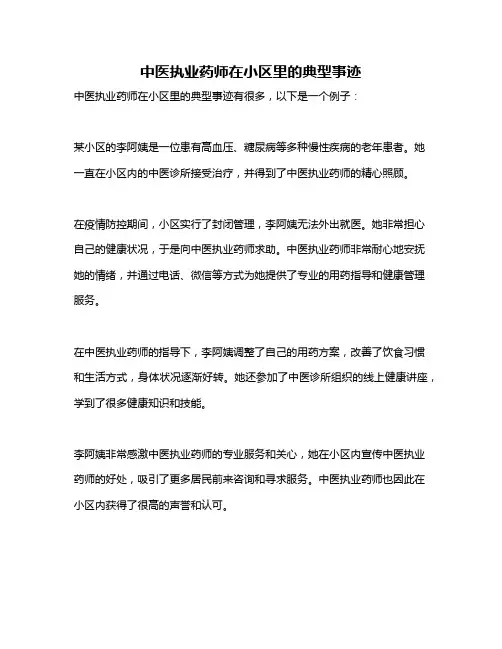 中医执业药师在小区里的典型事迹

中医执业药师在小区里的典型事迹有很多，以下是一个例子：

某小区的李阿姨是一位患有高血压、糖尿病等多种慢性疾病的老年患者。她一直在小区内的中医诊所接受治疗，并得到了中医执业药师的精心照顾。

在疫情防控期间，小区实行了封闭管理，李阿姨无法外出就医。她非常担心自己的健康状况，于是向中医执业药师求助。中医执业药师非常耐心地安抚她的情绪，并通过电话、微信等方式为她提供了专业的用药指导和健康管理服务。

在中医执业药师的指导下，李阿姨调整了自己的用药方案，改善了饮食习惯和生活方式，身体状况逐渐好转。她还参加了中医诊所组织的线上健康讲座，学到了很多健康知识和技能。

李阿姨非常感激中医执业药师的专业服务和关心，她在小区内宣传中医执业药师的好处，吸引了更多居民前来咨询和寻求服务。中医执业药师也因此在小区内获得了很高的声誉和认可。